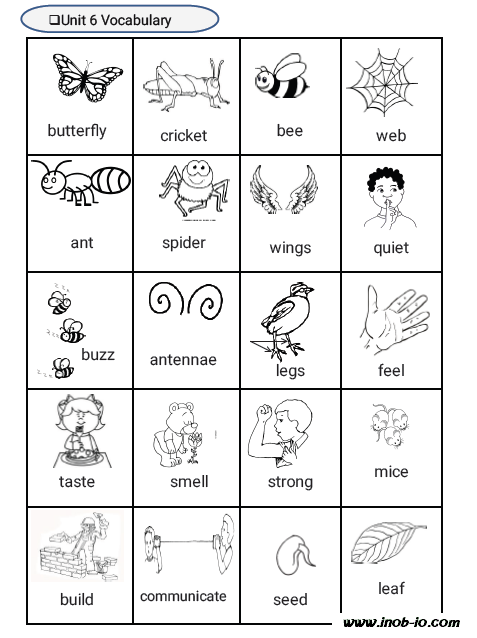 ❑Unit 6 Vocabulary

| butterfly | cricket | bee | web |
|---|---|---|---|
| ant | spider | wings | quiet |
| buzz | antennae | legs | feel |
| taste | smell | strong | mice |
| build | communicate | seed | leaf |

www.inob-io.com